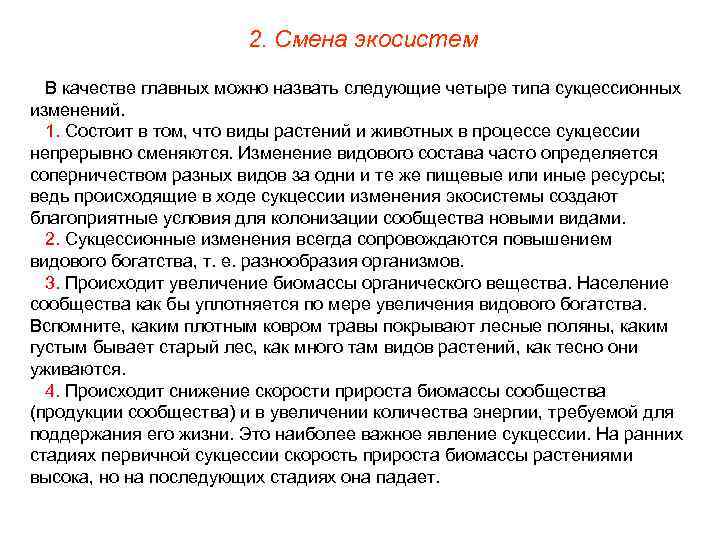 2. Смена экосистем

В качестве главных можно назвать следующие четыре типа сукцессионных изменений.

1. Состоит в том, что виды растений и животных в процессе сукцессии непрерывно сменяются. Изменение видового состава часто определяется соперничеством разных видов за одни и те же пищевые или иные ресурсы; ведь происходящие в ходе сукцессии изменения экосистемы создают благоприятные условия для колонизации сообщества новыми видами.

2. Сукцессионные изменения всегда сопровождаются повышением видового богатства, т. е. разнообразия организмов.

3. Происходит увеличение биомассы органического вещества. Население сообщества как бы уплотняется по мере увеличения видового богатства. Вспомните, каким плотным ковром травы покрывают лесные поляны, каким густым бывает старый лес, как много там видов растений, как тесно они уживаются.

4. Происходит снижение скорости прироста биомассы сообщества (продукции сообщества) и в увеличении количества энергии, требуемой для поддержания его жизни. Это наиболее важное явление сукцессии. На ранних стадиях первичной сукцессии скорость прироста биомассы растениями высока, но на последующих стадиях она падает.